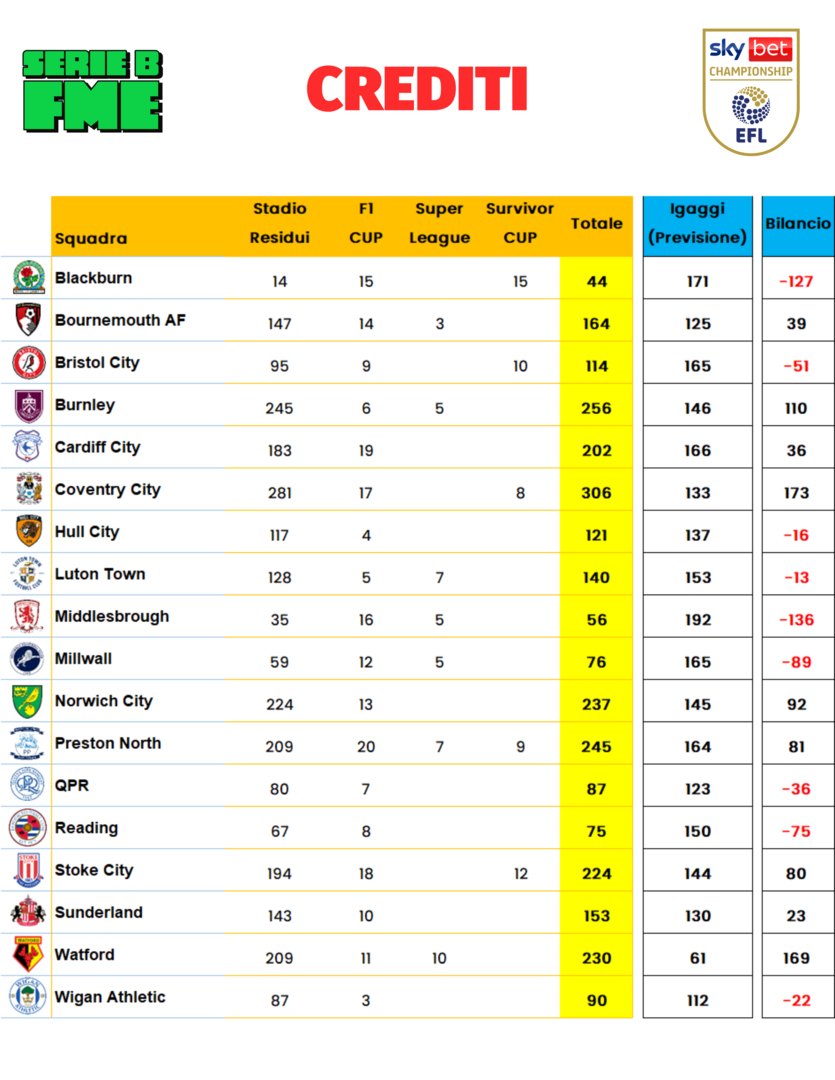 SERIE B FME

CREDITI

sky bet CHAMPIONSHIP EFL

| Squadra | Stadio Residui | F1 CUP | Super League | Survivor CUP | Totale | Igaggi (Previsione) | Bilancio |
|---|---|---|---|---|---|---|---|
| Blackburn | 14 | 15 | | 15 | 44 | 171 | -127 |
| Bournemouth AF | 147 | 14 | 3 | | 164 | 125 | 39 |
| Bristol City | 95 | 9 | | 10 | 114 | 165 | -51 |
| Burnley | 245 | 6 | 5 | | 256 | 146 | 110 |
| Cardiff City | 183 | 19 | | | 202 | 166 | 36 |
| Coventry City | 281 | 17 | | 8 | 306 | 133 | 173 |
| Hull City | 117 | 4 | | | 121 | 137 | -16 |
| Luton Town | 128 | 5 | 7 | | 140 | 153 | -13 |
| Middlesbrough | 35 | 16 | 5 | | 56 | 192 | -136 |
| Millwall | 59 | 12 | 5 | | 76 | 165 | -89 |
| Norwich City | 224 | 13 | | | 237 | 145 | 92 |
| Preston North | 209 | 20 | 7 | 9 | 245 | 164 | 81 |
| QPR | 80 | 7 | | | 87 | 123 | -36 |
| Reading | 67 | 8 | | | 75 | 150 | -75 |
| Stoke City | 194 | 18 | | 12 | 224 | 144 | 80 |
| Sunderland | 143 | 10 | | | 153 | 130 | 23 |
| Watford | 209 | 11 | 10 | | 230 | 61 | 169 |
| Wigan Athletic | 87 | 3 | | | 90 | 112 | -22 |